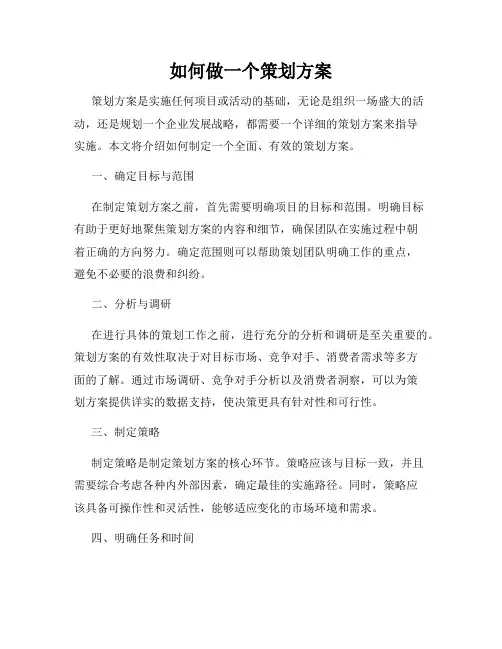 如何做一个策划方案

策划方案是实施任何项目或活动的基础，无论是组织一场盛大的活动，还是规划一个企业发展战略，都需要一个详细的策划方案来指导实施。本文将介绍如何制定一个全面、有效的策划方案。

一、确定目标与范围

在制定策划方案之前，首先需要明确项目的目标和范围。明确目标有助于更好地聚焦策划方案的内容和细节，确保团队在实施过程中朝着正确的方向努力。确定范围则可以帮助策划团队明确工作的重点，避免不必要的浪费和纠纷。

二、分析与调研

在进行具体的策划工作之前，进行充分的分析和调研是至关重要的。策划方案的有效性取决于对目标市场、竞争对手、消费者需求等多方面的了解。通过市场调研、竞争对手分析以及消费者洞察，可以为策划方案提供详实的数据支持，使决策更具有针对性和可行性。

三、制定策略

制定策略是制定策划方案的核心环节。策略应该与目标一致，并且需要综合考虑各种内外部因素，确定最佳的实施路径。同时，策略应该具备可操作性和灵活性，能够适应变化的市场环境和需求。

四、明确任务和时间